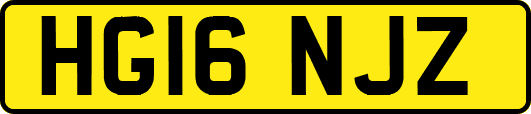 HG16 NJZ